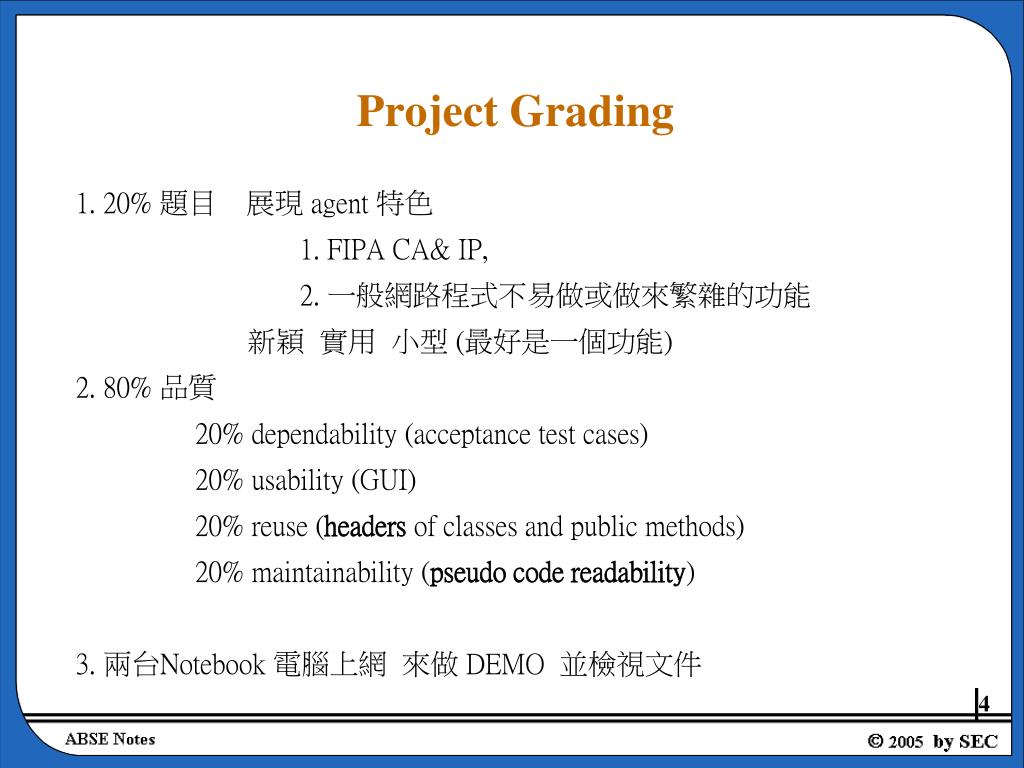 Project Grading

1. 20% 題目　展現 agent 特色

1. FIPA CA& IP,

2. 一般網路程式不易做或做來繁雜的功能

新穎　實用　小型 (最好是一個功能)

2. 80% 品質

20% dependability (acceptance test cases)

20% usability (GUI)

20% reuse (headers of classes and public methods)

20% maintainability (pseudo code readability)

3. 兩台Notebook 電腦上網　來做 DEMO　並檢視文件

4

ABSE Notes

© 2005 by SEC